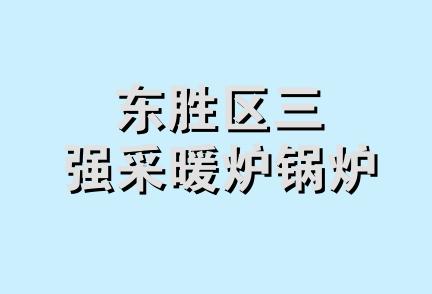 东胜区三
强采暖炉锅炉